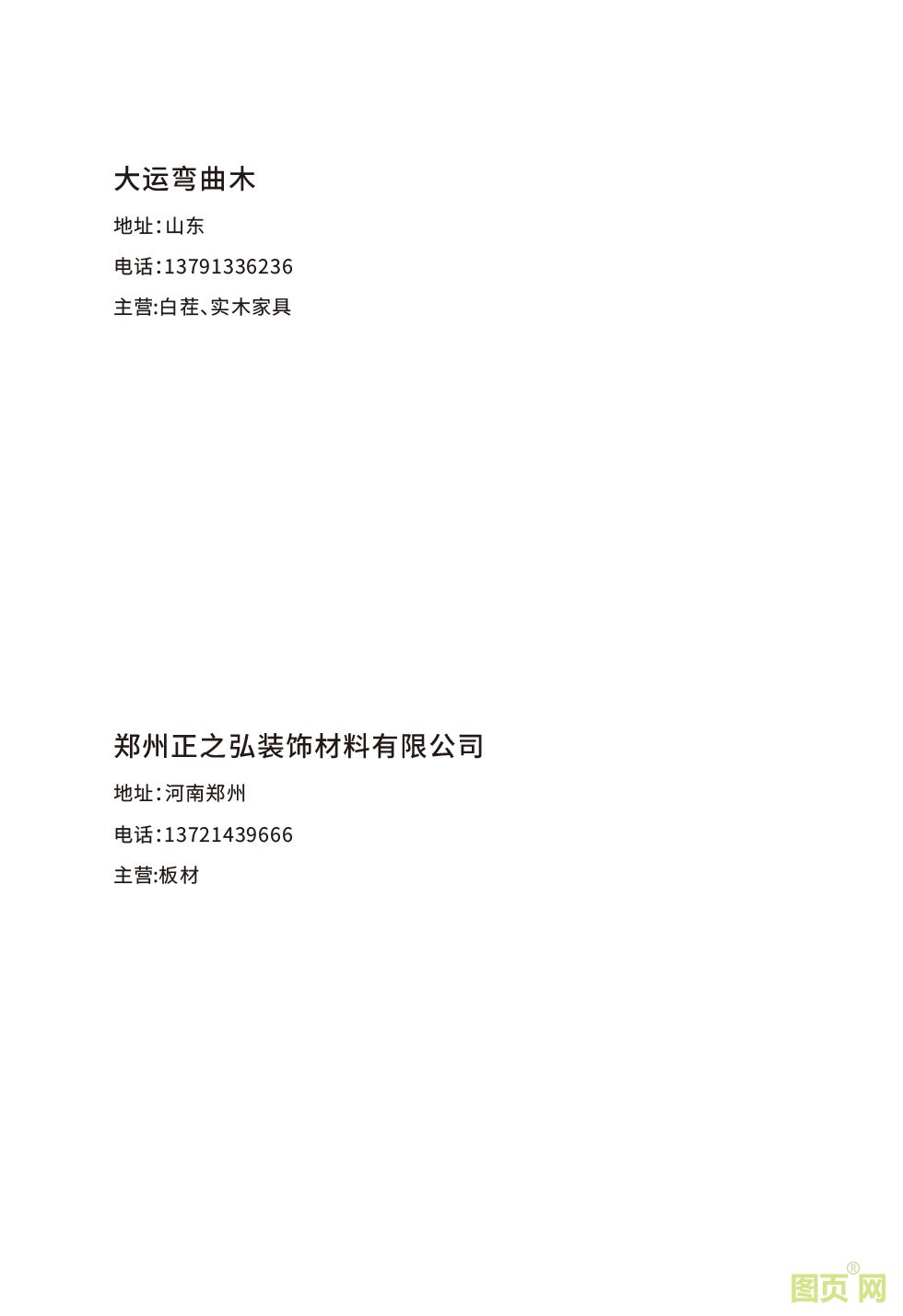 大运弯曲木

地址:山东

电话:13791336236

主营:白茬、实木家具

郑州正之弘装饰材料有限公司

地址:河南郑州

电话:13721439666

主营:板材

图页网®